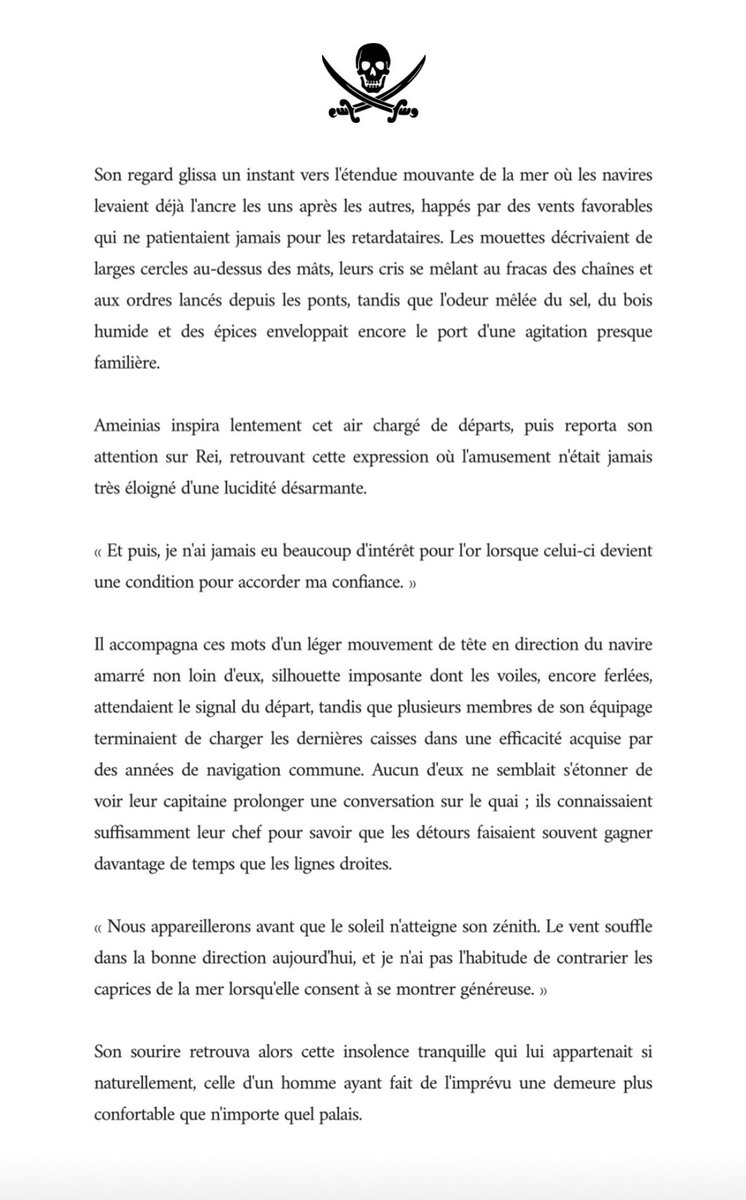 Son regard glissa un instant vers l'étendue mouvante de la mer où les navires levaient déjà l'ancre les uns après les autres, happés par des vents favorables qui ne patientaient jamais pour les retardataires. Les mouettes décrivaient de larges cercles au-dessus des mâts, leurs cris se mêlant au fracas des chaînes et aux ordres lancés depuis les ponts, tandis que l'odeur mêlée du sel, du bois humide et des épices enveloppait encore le port d'une agitation presque familière.

Ameinias inspira lentement cet air chargé de départs, puis reporta son attention sur Rei, retrouvant cette expression où l'amusement n'était jamais très éloigné d'une lucidité désarmante.

« Et puis, je n'ai jamais eu beaucoup d'intérêt pour l'or lorsque celui-ci devient une condition pour accorder ma confiance. »

Il accompagna ces mots d'un léger mouvement de tête en direction du navire amarré non loin d'eux, silhouette imposante dont les voiles, encore ferlées, attendaient le signal du départ, tandis que plusieurs membres de son équipage terminaient de charger les dernières caisses dans une efficacité acquise par des années de navigation commune. Aucun d'eux ne semblait s'étonner de voir leur capitaine prolonger une conversation sur le quai ; ils connaissaient suffisamment leur chef pour savoir que les détours faisaient souvent gagner davantage de temps que les lignes droites.

« Nous appareillerons avant que le soleil n'atteigne son zénith. Le vent souffle dans la bonne direction aujourd'hui, et je n'ai pas l'habitude de contrarier les caprices de la mer lorsqu'elle consent à se montrer généreuse. »

Son sourire retrouva alors cette insolence tranquille qui lui appartenait si naturellement, celle d'un homme ayant fait de l'imprévu une demeure plus confortable que n'importe quel palais.